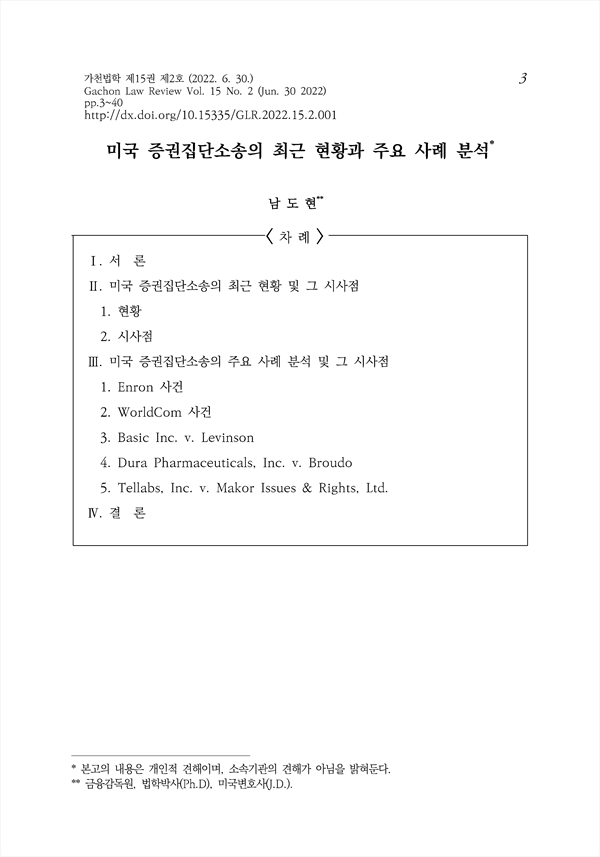 가천법학 제15권 제2호 (2022. 6. 30.)
Gachon Law Review Vol. 15 No. 2 (Jun. 30 2022)
pp.3~40
http://dx.doi.org/10.15335/GLR.2022.15.2.001

3

미국 증권집단소송의 최근 현황과 주요 사례 분석*

남 도 현**

〈 차 례 〉

Ⅰ. 서 론
Ⅱ. 미국 증권집단소송의 최근 현황 및 그 시사점
1. 현황
2. 시사점
Ⅲ. 미국 증권집단소송의 주요 사례 분석 및 그 시사점
1. Enron 사건
2. WorldCom 사건
3. Basic Inc. v. Levinson
4. Dura Pharmaceuticals, Inc. v. Broudo
5. Tellabs, Inc. v. Makor Issues & Rights, Ltd.
Ⅳ. 결 론

* 본고의 내용은 개인적 견해이며, 소속기관의 견해가 아님을 밝혀둔다.
** 금융감독원, 법학박사(Ph.D), 미국변호사(J.D.).